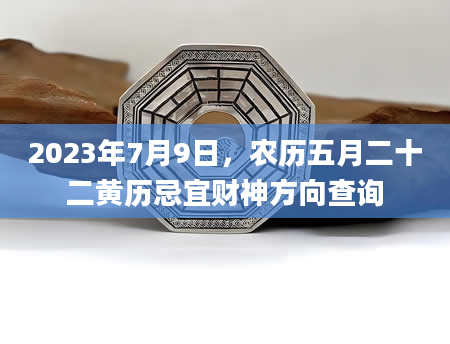 2023年7月9日，农历五月二十二黄历忌宜财神方向查询